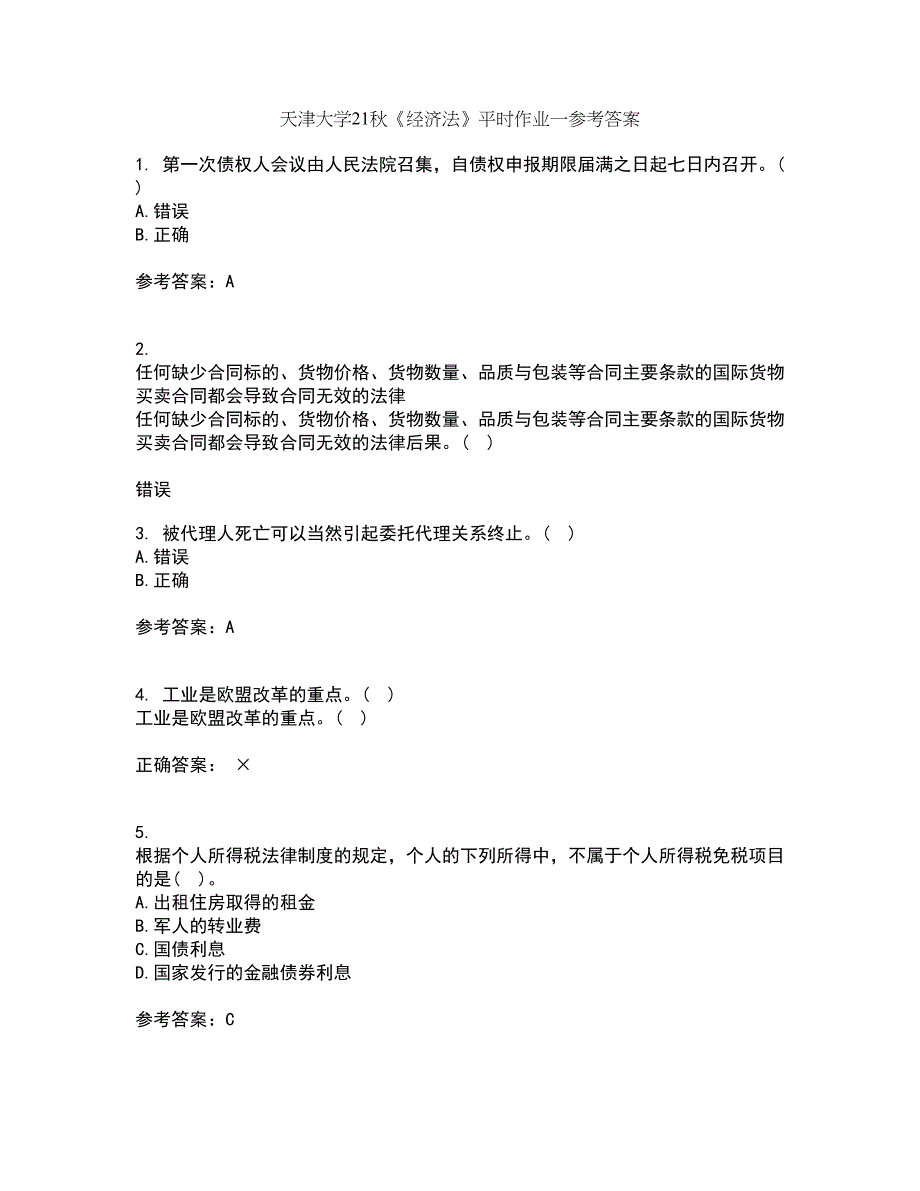 天津大学21秋《经济法》平时作业一参考答案

1. 第一次债权人会议由人民法院召集，自债权申报期限届满之日起七日内召开。（ ）
A.错误
B.正确

参考答案：A

2.
任何缺少合同标的、货物价格、货物数量、品质与包装等合同主要条款的国际货物买卖合同都会导致合同无效的法律
任何缺少合同标的、货物价格、货物数量、品质与包装等合同主要条款的国际货物买卖合同都会导致合同无效的法律后果。（ ）

错误

3. 被代理人死亡可以当然引起委托代理关系终止。（ ）
A.错误
B.正确

参考答案：A

4. 工业是欧盟改革的重点。（ ）
工业是欧盟改革的重点。（ ）

正确答案： ×

5.
根据个人所得税法律制度的规定，个人的下列所得中，不属于个人所得税免税项目的是（ ）。
A.出租住房取得的租金
B.军人的转业费
C.国债利息
D.国家发行的金融债券利息

参考答案：C